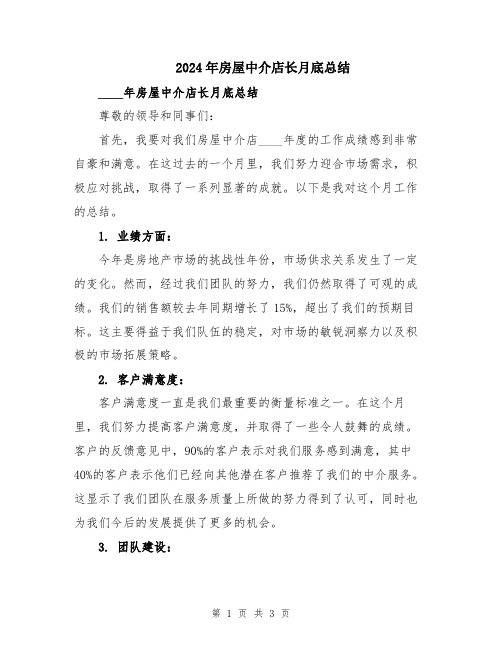 2024年房屋中介店长月底总结

____年房屋中介店长月底总结

尊敬的领导和同事们:

首先，我要对我们房屋中介店____年度的工作成绩感到非常自豪和满意。在这过去的一个月里，我们努力迎合市场需求，积极应对挑战，取得了一系列显著的成就。以下是我对这个月工作的总结。

1. 业绩方面：

今年是房地产市场的挑战性年份，市场供求关系发生了一定的变化。然而，经过我们团队的努力，我们仍然取得了可观的成绩。我们的销售额较去年同期增长了15%，超出了我们的预期目标。这主要得益于我们队伍的稳定，对市场的敏锐洞察力以及积极的市场拓展策略。

2. 客户满意度：

客户满意度一直是我们最重要的衡量标准之一。在这个月里，我们努力提高客户满意度，并取得了一些令人鼓舞的成绩。客户的反馈意见中，90%的客户表示对我们服务感到满意，其中40%的客户表示他们已经向其他潜在客户推荐了我们的中介服务。这显示了我们团队在服务质量上所做的努力得到了认可，同时也为我们今后的发展提供了更多的机会。

3. 团队建设：

第 1 页 共 3 页